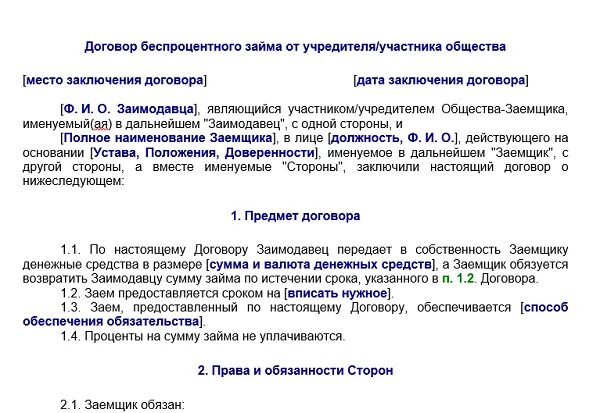 Договор беспроцентного займа от учредителя/участника общества

[место заключения договора] [дата заключения договора]

[Ф. И. О. Заимодавца], являющийся участником/учредителем Общества-Заемщика, именуемый(ая) в дальнейшем "Заимодавец", с одной стороны, и

[Полное наименование Заемщика], в лице [должность, Ф. И. О.], действующего на основании [Устава, Положения, Доверенности], именуемое в дальнейшем "Заемщик", с другой стороны, а вместе именуемые "Стороны", заключили настоящий договор о нижеследующем:

1. Предмет договора

1.1. По настоящему Договору Заимодавец передает в собственность Заемщику денежные средства в размере [сумма и валюта денежных средств], а Заемщик обязуется возвратить Заимодавцу сумму займа по истечении срока, указанного в п. 1.2. Договора.

1.2. Заем предоставляется сроком на [вписать нужное].

1.3. Заем, предоставленный по настоящему Договору, обеспечивается [способ обеспечения обязательства].

1.4. Проценты на сумму займа не уплачиваются.

2. Права и обязанности Сторон

2.1. Заемщик обязан: